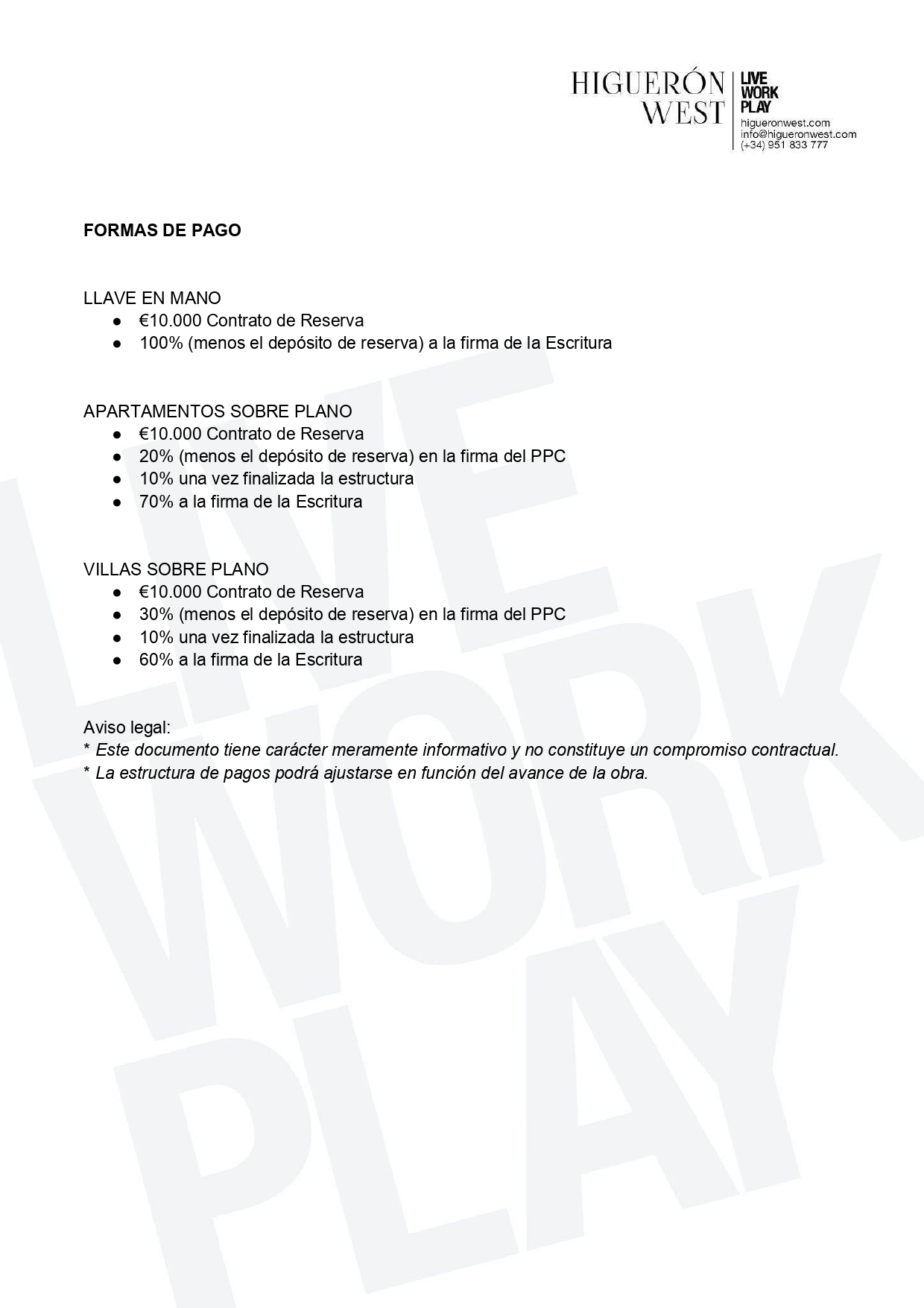 HIGUERÓN
WEST

LIVE
WORK
PLAY
higueronwest.com
info@higueronwest.com
(+34) 951 833 777

FORMAS DE PAGO

LLAVE EN MANO
• €10.000 Contrato de Reserva
• 100% (menos el depósito de reserva) a la firma de la Escritura

APARTAMENTOS SOBRE PLANO
• €10.000 Contrato de Reserva
• 20% (menos el depósito de reserva) en la firma del PPC
• 10% una vez finalizada la estructura
• 70% a la firma de la Escritura

VILLAS SOBRE PLANO
• €10.000 Contrato de Reserva
• 30% (menos el depósito de reserva) en la firma del PPC
• 10% una vez finalizada la estructura
• 60% a la firma de la Escritura

Aviso legal:
* Este documento tiene carácter meramente informativo y no constituye un compromiso contractual.
* La estructura de pagos podrá ajustarse en función del avance de la obra.

LIVE
WORK
PLAY